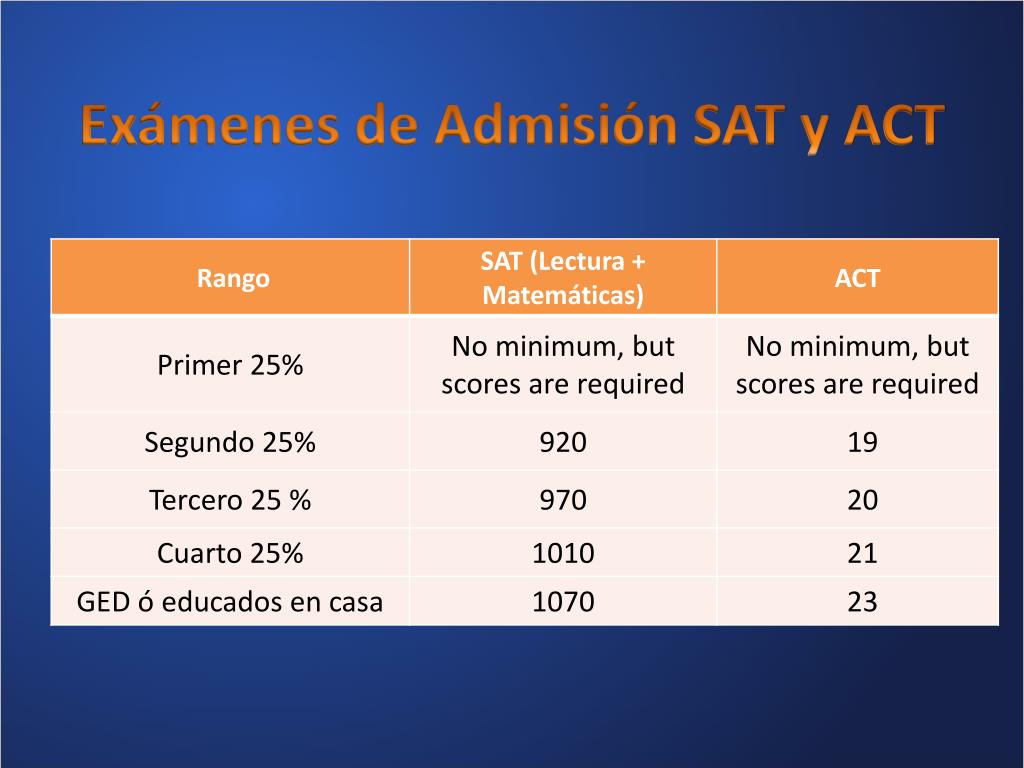 Exámenes de Admisión SAT y ACT

| Rango | SAT (Lectura + Matemáticas) | ACT |
|---|---|---|
| Primer 25% | No minimum, but scores are required | No minimum, but scores are required |
| Segundo 25% | 920 | 19 |
| Tercero 25 % | 970 | 20 |
| Cuarto 25% | 1010 | 21 |
| GED ó educados en casa | 1070 | 23 |